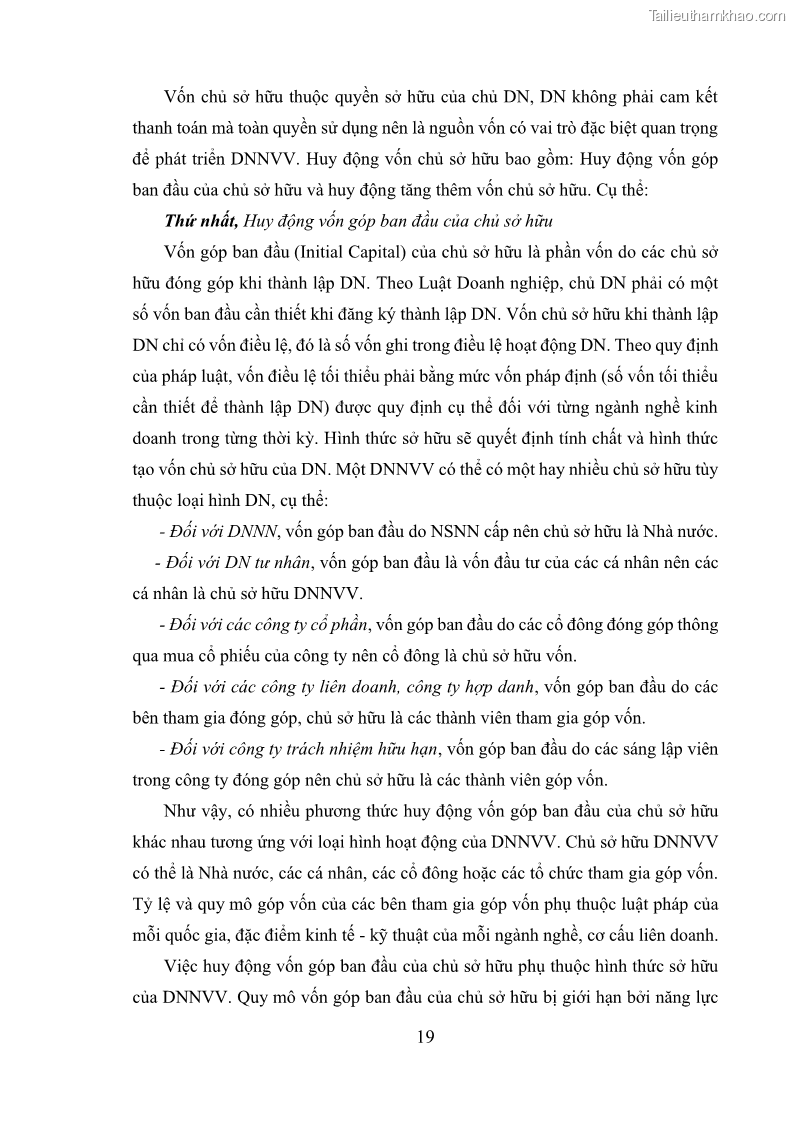 Tailieuthamkhao.com

Vốn chủ sở hữu thuộc quyền sở hữu của chủ DN, DN không phải cam kết thanh toán mà toàn quyền sử dụng nên là nguồn vốn có vai trò đặc biệt quan trọng để phát triển DNNVV. Huy động vốn chủ sở hữu bao gồm: Huy động vốn góp ban đầu của chủ sở hữu và huy động tăng thêm vốn chủ sở hữu. Cụ thể:

Thứ nhất, Huy động vốn góp ban đầu của chủ sở hữu

Vốn góp ban đầu (Initial Capital) của chủ sở hữu là phần vốn do các chủ sở hữu đóng góp khi thành lập DN. Theo Luật Doanh nghiệp, chủ DN phải có một số vốn ban đầu cần thiết khi đăng ký thành lập DN. Vốn chủ sở hữu khi thành lập DN chỉ có vốn điều lệ, đó là số vốn ghi trong điều lệ hoạt động DN. Theo quy định của pháp luật, vốn điều lệ tối thiểu phải bằng mức vốn pháp định (số vốn tối thiểu cần thiết để thành lập DN) được quy định cụ thể đối với từng ngành nghề kinh doanh trong từng thời kỳ. Hình thức sở hữu sẽ quyết định tính chất và hình thức tạo vốn chủ sở hữu của DN. Một DNNVV có thể có một hay nhiều chủ sở hữu tùy thuộc loại hình DN, cụ thể:

- Đối với DNNN, vốn góp ban đầu do NSNN cấp nên chủ sở hữu là Nhà nước.

- Đối với DN tư nhân, vốn góp ban đầu là vốn đầu tư của các cá nhân nên các cá nhân là chủ sở hữu DNNVV.

- Đối với các công ty cổ phần, vốn góp ban đầu do các cổ đông đóng góp thông qua mua cổ phiếu của công ty nên cổ đông là chủ sở hữu vốn.

- Đối với các công ty liên doanh, công ty hợp danh, vốn góp ban đầu do các bên tham gia đóng góp, chủ sở hữu là các thành viên tham gia góp vốn.

- Đối với công ty trách nhiệm hữu hạn, vốn góp ban đầu do các sáng lập viên trong công ty đóng góp nên chủ sở hữu là các thành viên góp vốn.

Như vậy, có nhiều phương thức huy động vốn góp ban đầu của chủ sở hữu khác nhau tương ứng với loại hình hoạt động của DNNVV. Chủ sở hữu DNNVV có thể là Nhà nước, các cá nhân, các cổ đông hoặc các tổ chức tham gia góp vốn. Tỷ lệ và quy mô góp vốn của các bên tham gia góp vốn phụ thuộc luật pháp của mỗi quốc gia, đặc điểm kinh tế - kỹ thuật của mỗi ngành nghề, cơ cấu liên doanh.

Việc huy động vốn góp ban đầu của chủ sở hữu phụ thuộc hình thức sở hữu của DNNVV. Quy mô vốn góp ban đầu của chủ sở hữu bị giới hạn bởi năng lực

19